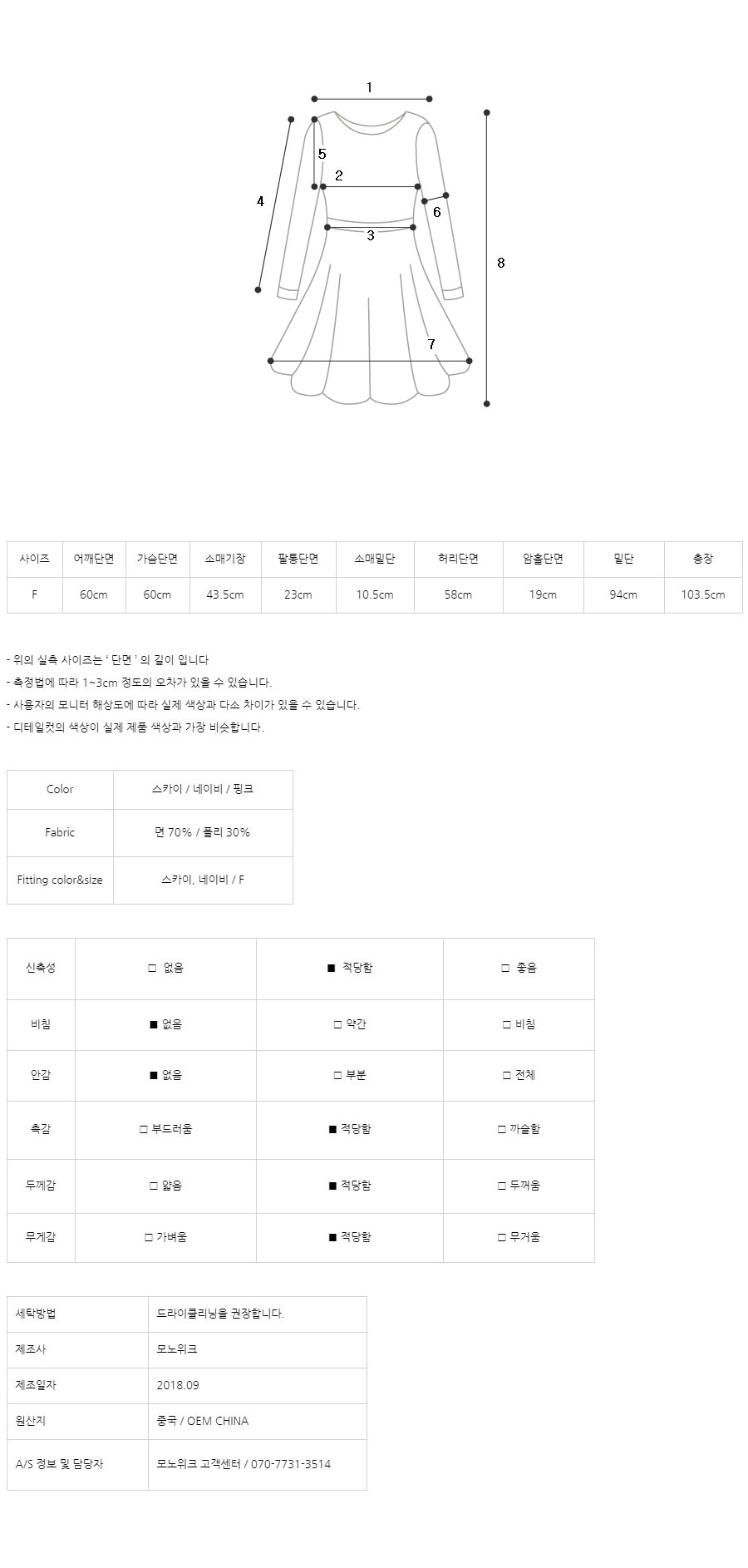 1
5
2
4
6
3
8
7

| 사이즈 | 어깨단면 | 가슴단면 | 소매기장 | 팔통단면 | 소매밑단 | 허리단면 | 암홀단면 | 밑단 | 총장 |
|---|---|---|---|---|---|---|---|---|---|
| F | 60cm | 60cm | 43.5cm | 23cm | 10.5cm | 58cm | 19cm | 94cm | 103.5cm |

- 위의 실측 사이즈는 ' 단면 ' 의 길이 입니다
- 측정법에 따라 1~3cm 정도의 오차가 있을 수 있습니다.
- 사용자의 모니터 해상도에 따라 실제 색상과 다소 차이가 있을 수 있습니다.
- 디테일컷의 색상이 실제 제품 색상과 가장 비슷합니다.

| Color | 스카이 / 네이비 / 핑크 |
|---|---|
| Fabric | 면 70% / 폴리 30% |
| Fitting color&size | 스카이, 네이비 / F |

| 신축성 | □ 없음 | ■ 적당함 | □ 좋음 |
|---|---|---|---|
| 비침 | ■ 없음 | □ 약간 | □ 비침 |
| 안감 | ■ 없음 | □ 부분 | □ 전체 |
| 촉감 | □ 부드러움 | ■ 적당함 | □ 까슬함 |
| 두께감 | □ 얇음 | ■ 적당함 | □ 두꺼움 |
| 무게감 | □ 가벼움 | ■ 적당함 | □ 무거움 |

| 세탁방법 | 드라이클리닝을 권장합니다. |
|---|---|
| 제조사 | 모노위크 |
| 제조일자 | 2018.09 |
| 원산지 | 중국 / OEM CHINA |
| A/S 정보 및 담당자 | 모노위크 고객센터 / 070-7731-3514 |